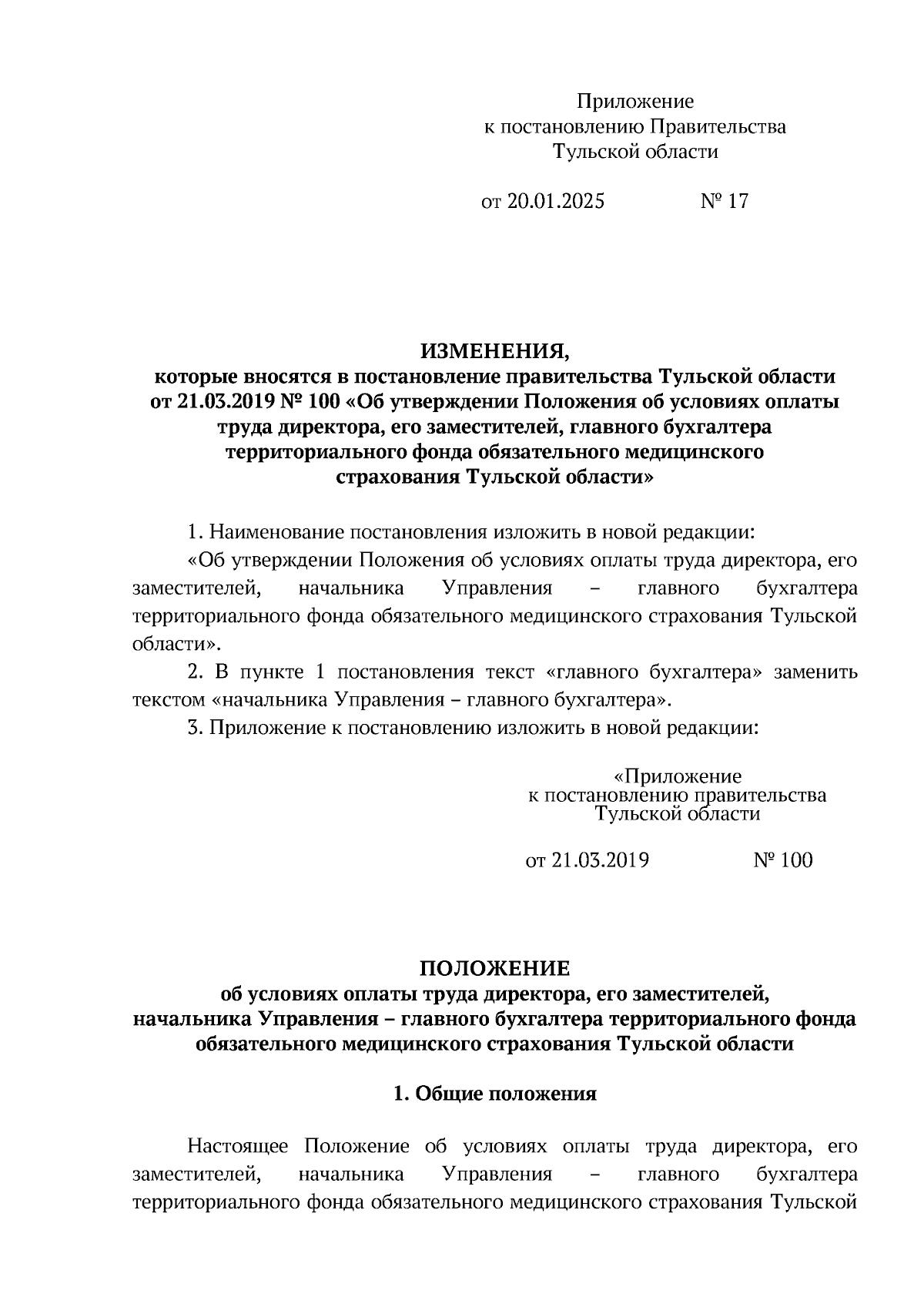 Приложение
к постановлению Правительства
Тульской области

от 20.01.2025 № 17

ИЗМЕНЕНИЯ,
которые вносятся в постановление правительства Тульской области от 21.03.2019 № 100 «Об утверждении Положения об условиях оплаты труда директора, его заместителей, главного бухгалтера территориального фонда обязательного медицинского страхования Тульской области»

1. Наименование постановления изложить в новой редакции:
«Об утверждении Положения об условиях оплаты труда директора, его заместителей, начальника Управления – главного бухгалтера территориального фонда обязательного медицинского страхования Тульской области».
2. В пункте 1 постановления текст «главного бухгалтера» заменить текстом «начальника Управления – главного бухгалтера».
3. Приложение к постановлению изложить в новой редакции:

«Приложение
к постановлению правительства
Тульской области

от 21.03.2019 № 100

ПОЛОЖЕНИЕ
об условиях оплаты труда директора, его заместителей, начальника Управления – главного бухгалтера территориального фонда обязательного медицинского страхования Тульской области

1. Общие положения

Настоящее Положение об условиях оплаты труда директора, его заместителей, начальника Управления – главного бухгалтера территориального фонда обязательного медицинского страхования Тульской